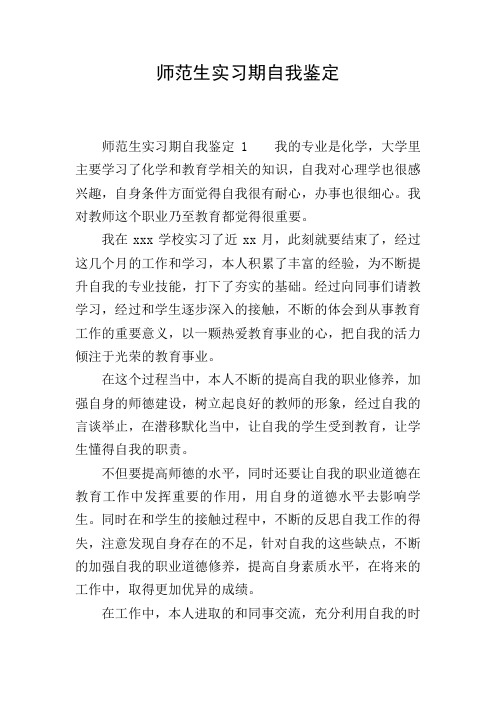 师范生实习期自我鉴定

师范生实习期自我鉴定 1　　我的专业是化学，大学里主要学习了化学和教育学相关的知识，自我对心理学也很感兴趣，自身条件方面觉得自我很有耐心，办事也很细心。我对教师这个职业乃至教育都觉得很重要。

我在 xxx 学校实习了近 xx 月，此刻就要结束了，经过这几个月的工作和学习，本人积累了丰富的经验，为不断提升自我的专业技能，打下了夯实的基础。经过向同事们请教学习，经过和学生逐步深入的接触，不断的体会到从事教育工作的重要意义，以一颗热爱教育事业的心，把自我的活力倾注于光荣的教育事业。

在这个过程当中，本人不断的提高自我的职业修养，加强自身的师德建设，树立起良好的教师的形象，经过自我的言谈举止，在潜移默化当中，让自我的学生受到教育，让学生懂得自我的职责。

不但要提高师德的水平，同时还要让自我的职业道德在教育工作中发挥重要的作用，用自身的道德水平去影响学生。同时在和学生的接触过程中，不断的反思自我工作的得失，注意发现自身存在的不足，针对自我的这些缺点，不断的加强自我的职业道德修养，提高自身素质水平，在将来的工作中，取得更加优异的成绩。

在工作中，本人进取的和同事交流，充分利用自我的时